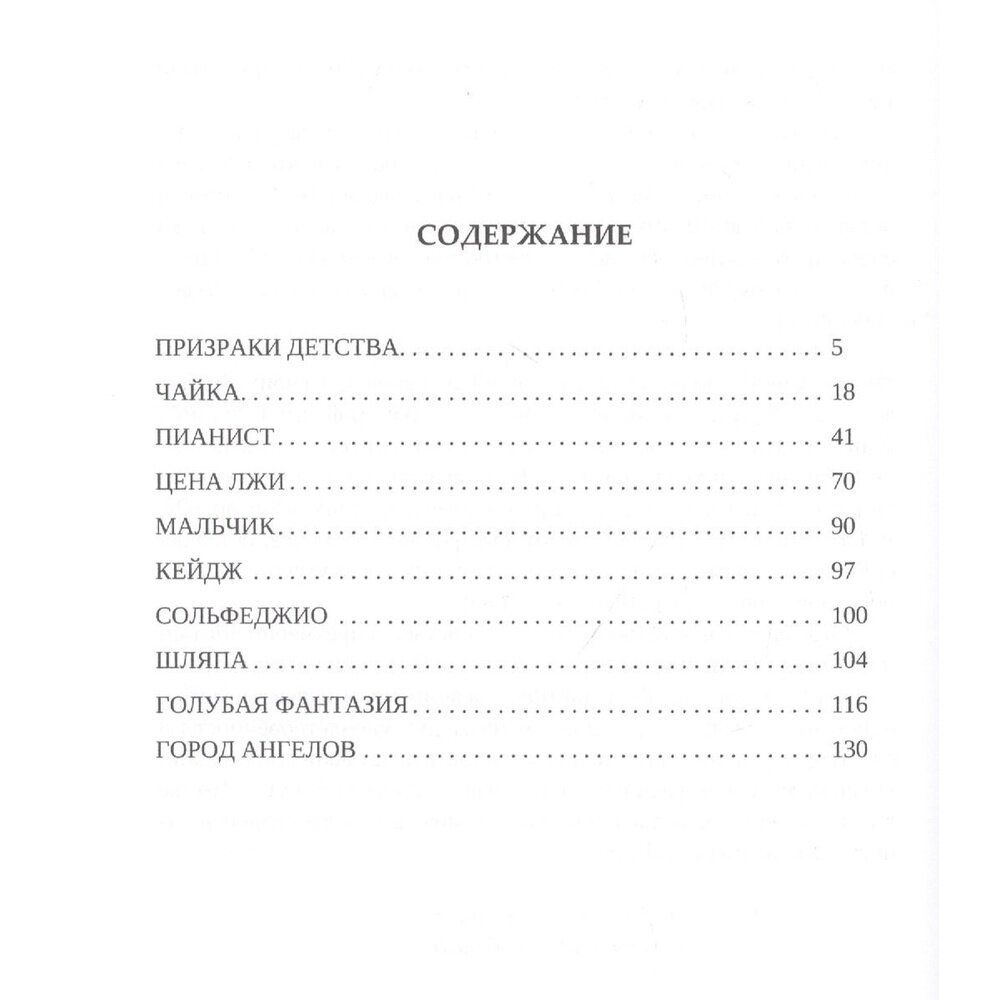 СОДЕРЖАНИЕ

ПРИЗРАКИ ДЕТСТВА 5
ЧАЙКА 18
ПИАНИСТ 41
ЦЕНА ЛЖИ 70
МАЛЬЧИК 90
КЕЙДЖ 97
СОЛЬФЕДЖИО 100
ШЛЯПА 104
ГОЛУБАЯ ФАНТАЗИЯ 116
ГОРОД АНГЕЛОВ 130